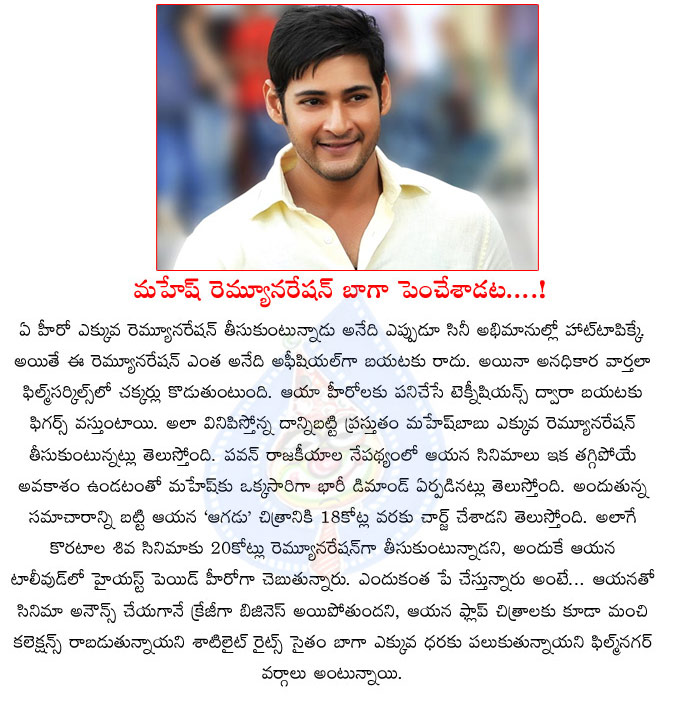 మహేష్ రెమ్యూనరేషన్ బాగా పెంచేశాడట....!

ఏ హీరో ఎక్కువ రెమ్యూనరేషన్ తీసుకుంటున్నాడు అనేది ఎప్పుడూ సినీ అభిమానుల్లో హాట్‌టాపిక్కే. అయితే ఈ రెమ్యూనరేషన్ ఎంత అనేది అఫీషియల్‌గా బయటకు రాదు. అయినా అనధికార వార్తలా ఫిల్మ్‌సర్కిల్స్‌లో చక్కర్లు కొడుతుంటుంది. ఆయా హీరోలకు పనిచేసే టెక్నీషియన్స్ ద్వారా బయటకు ఫిగర్స్ వస్తుంటాయి. అలా వినిపిస్తోన్న దాన్నిబట్టి ప్రస్తుతం మహేష్‌బాబు ఎక్కువ రెమ్యూనరేషన్ తీసుకుంటున్నట్లు తెలుస్తోంది. పవన్ రాజకీయాల నేపథ్యంలో ఆయన సినిమాలు ఇక తగ్గిపోయే అవకాశం ఉండటంతో మహేష్‌కు ఒక్కసారిగా భారీ డిమాండ్ ఏర్పడినట్లు తెలుస్తోంది. అందుతున్న సమాచారాన్ని బట్టి ఆయన 'ఆగడు' చిత్రానికి 18కోట్ల వరకు చార్జ్ చేశాడని తెలుస్తోంది. అలాగే కొరటాల శివ సినిమాకు 20కోట్లు రెమ్యూనరేషన్‌గా తీసుకుంటున్నాడని, అందుకే ఆయన టాలీవుడ్‌లో హైయస్ట్ పెయిడ్ హీరోగా చెబుతున్నారు. ఎందుకంత పే చేస్తున్నారు అంటే... ఆయనతో సినిమా అనౌన్స్ చేయగానే క్రేజీగా బిజినెస్ అయిపోతుందని, ఆయన ఫ్లాప్ చిత్రాలకు కూడా మంచి కలెక్షన్స్ రాబడుతున్నాయని శాటిలైట్ రైట్స్ సైతం బాగా ఎక్కువ ధరకు పలుకుతున్నాయని ఫిల్మ్‌నగర్ వర్గాలు అంటున్నాయి.